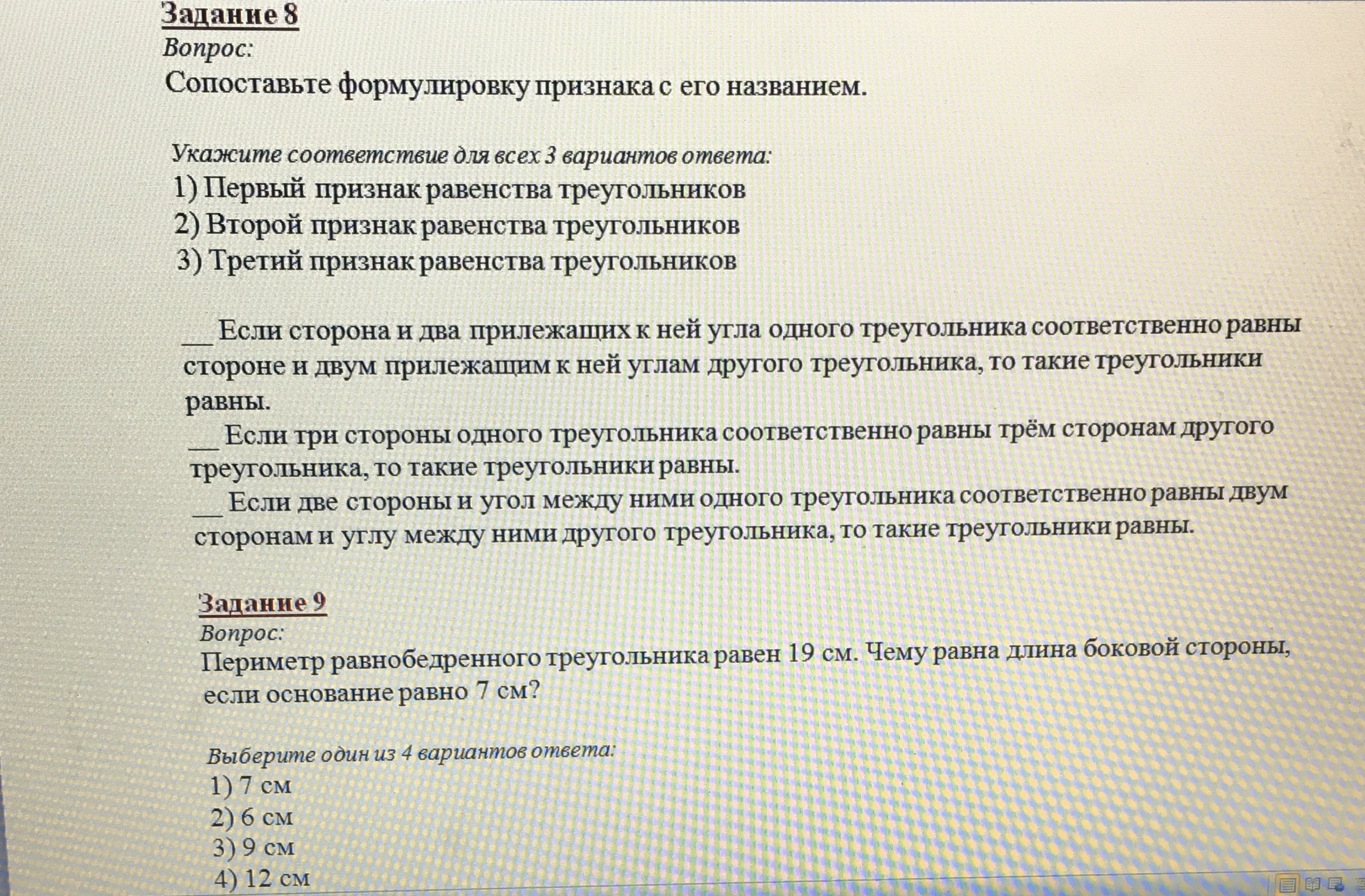 Задание 8
Вопрос:
Сопоставьте формулировку признака с его названием.

Укажите соответствие для всех 3 вариантов ответа:
1) Первый признак равенства треугольников
2) Второй признак равенства треугольников
3) Третий признак равенства треугольников

__ Если сторона и два прилежащих к ней угла одного треугольника соответственно равны стороне и двум прилежащим к ней углам другого треугольника, то такие треугольники равны.
__ Если три стороны одного треугольника соответственно равны трём сторонам другого треугольника, то такие треугольники равны.
__ Если две стороны и угол между ними одного треугольника соответственно равны двум сторонам и углу между ними другого треугольника, то такие треугольники равны.

Задание 9
Вопрос:
Периметр равнобедренного треугольника равен 19 см. Чему равна длина боковой стороны, если основание равно 7 см?

Выберите один из 4 вариантов ответа:
1) 7 см
2) 6 см
3) 9 см
4) 12 см